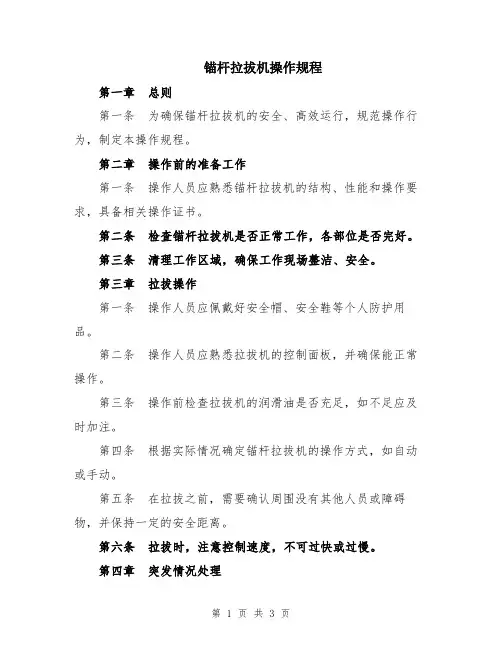 锚杆拉拔机操作规程

第一章　总则

第一条　为确保锚杆拉拔机的安全、高效运行，规范操作行为，制定本操作规程。

第二章　操作前的准备工作

第一条　操作人员应熟悉锚杆拉拔机的结构、性能和操作要求，具备相关操作证书。

第二条　检查锚杆拉拔机是否正常工作，各部位是否完好。

第三条　清理工作区域，确保工作现场整洁、安全。

第三章　拉拔操作

第一条　操作人员应佩戴好安全帽、安全鞋等个人防护用品。

第二条　操作人员应熟悉拉拔机的控制面板，并确保能正常操作。

第三条　操作前检查拉拔机的润滑油是否充足，如不足应及时加注。

第四条　根据实际情况确定锚杆拉拔机的操作方式，如自动或手动。

第五条　在拉拔之前，需要确认周围没有其他人员或障碍物，并保持一定的安全距离。

第六条　拉拔时，注意控制速度，不可过快或过慢。

第四章　突发情况处理

第 1 页 共 3 页